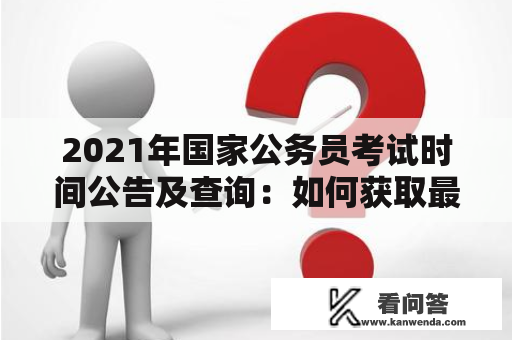 2021年国家公务员考试时间公告及查询：如何获取最

看问答
www.kanwenda.com